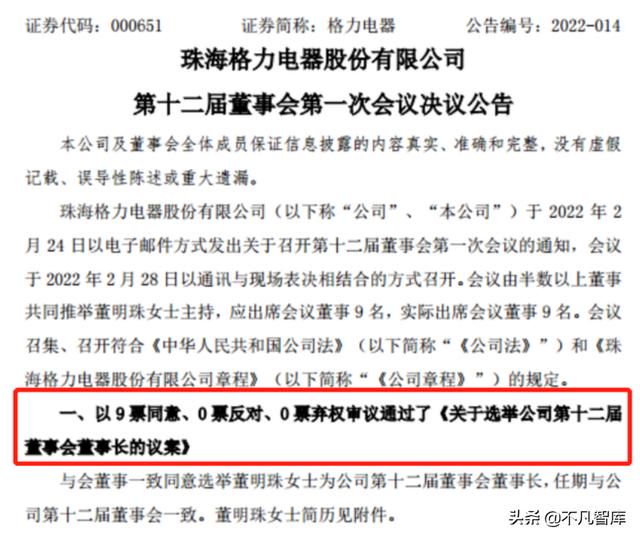 证券代码：000651　　证券简称：格力电器　　公告编号：2022-014

珠海格力电器股份有限公司

第十二届董事会第一次会议决议公告

本公司及董事会全体成员保证信息披露的内容真实、准确和完整，没有虚假记载、误导性陈述或重大遗漏。

珠海格力电器股份有限公司（以下称“公司”、“本公司”）于 2022 年 2 月 24 日以电子邮件方式发出关于召开第十二届董事会第一次会议的通知，会议于 2022 年 2 月 28 日以通讯与现场表决相结合的方式召开。会议由半数以上董事共同推举董明珠女士主持，应出席会议董事 9 名，实际出席会议董事 9 名。会议召集、召开符合《中华人民共和国公司法》（以下简称“《公司法》”）和《珠海格力电器股份有限公司章程》（以下简称“《公司章程》”）的规定。

一、以 9 票同意、0 票反对、0 票弃权审议通过了《关于选举公司第十二届董事会董事长的议案》

与会董事一致同意选举董明珠女士为公司第十二届董事会董事长，任期与公司第十二届董事会一致。董明珠女士简历见附件。

头条 @不凡智库